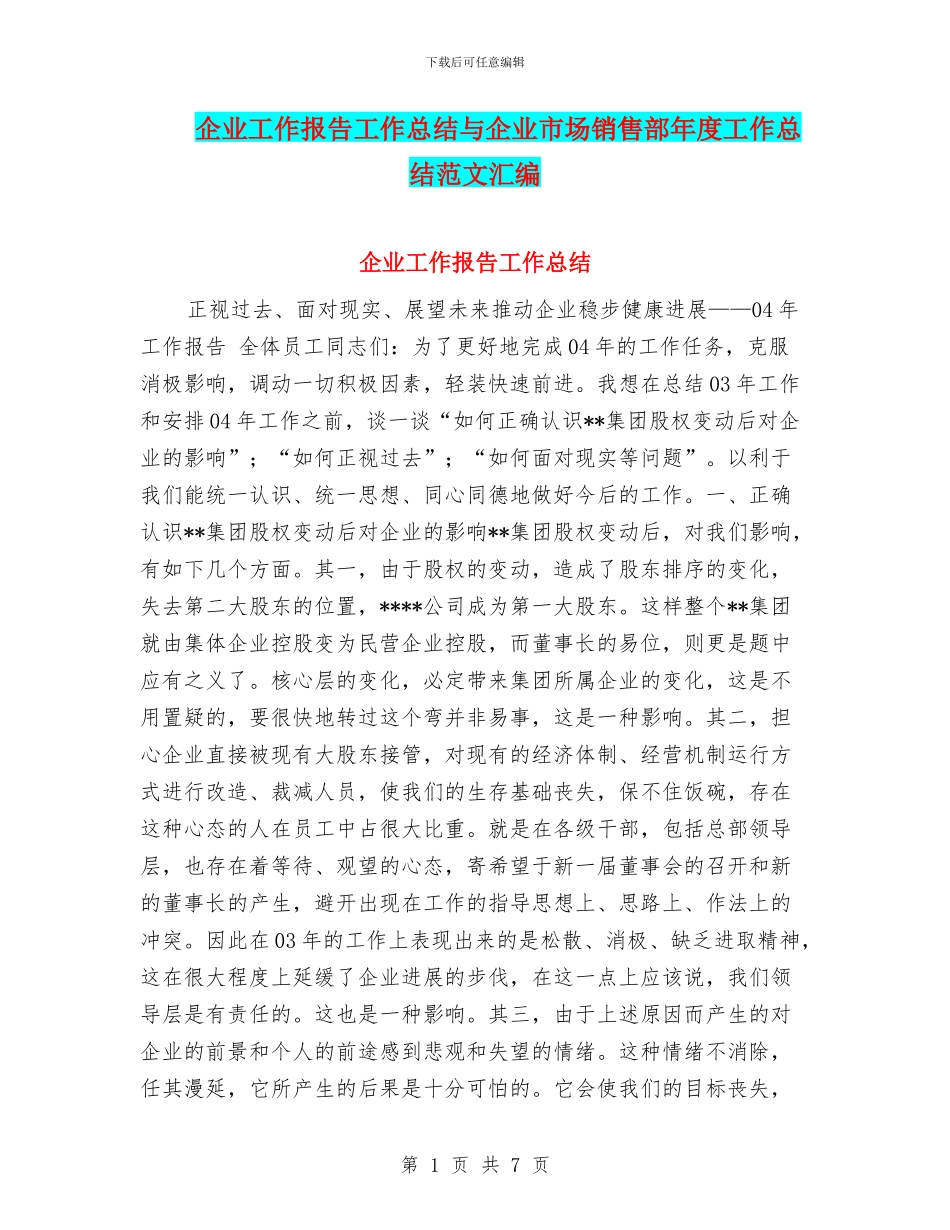 下载后可任意编辑

企业工作报告工作总结与企业市场销售部年度工作总结范文汇编

企业工作报告工作总结

正视过去、面对现实、展望未来推动企业稳步健康进展——04 年工作报告 全体员工同志们：为了更好地完成 04 年的工作任务，克服消极影响，调动一切积极因素，轻装快速前进。我想在总结 03 年工作和安排 04 年工作之前，谈一谈“如何正确认识**集团股权变动后对企业的影响”；“如何正视过去”；“如何面对现实等问题”。以利于我们能统一认识、统一思想、同心同德地做好今后的工作。一、正确认识**集团股权变动后对企业的影响**集团股权变动后，对我们影响，有如下几个方面。其一，由于股权的变动，造成了股东排序的变化，失去第二大股东的位置，****公司成为第一大股东。这样整个**集团就由集体企业控股变为民营企业控股，而董事长的易位，则更是题中应有之义了。核心层的变化，必定带来集团所属企业的变化，这是不用置疑的，要很快地转过这个弯并非易事，这是一种影响。其二，担心企业直接被现有大股东接管，对现有的经济体制、经营机制运行方式进行改造、裁减人员，使我们的生存基础丧失，保不住饭碗，存在这种心态的人在员工中占很大比重。就是在各级干部，包括总部领导层，也存在着等待、观望的心态，寄希望于新一届董事会的召开和新的董事长的产生，避开出现在工作的指导思想上、思路上、作法上的冲突。因此在 03 年的工作上表现出来的是松散、消极、缺乏进取精神，这在很大程度上延缓了企业进展的步伐，在这一点上应该说，我们领导层是有责任的。这也是一种影响。其三，由于上述原因而产生的对企业的前景和个人的前途感到悲观和失望的情绪。这种情绪不消除，任其漫延，它所产生的后果是十分可怕的。它会使我们的目标丧失，

第 1 页 共 7 页